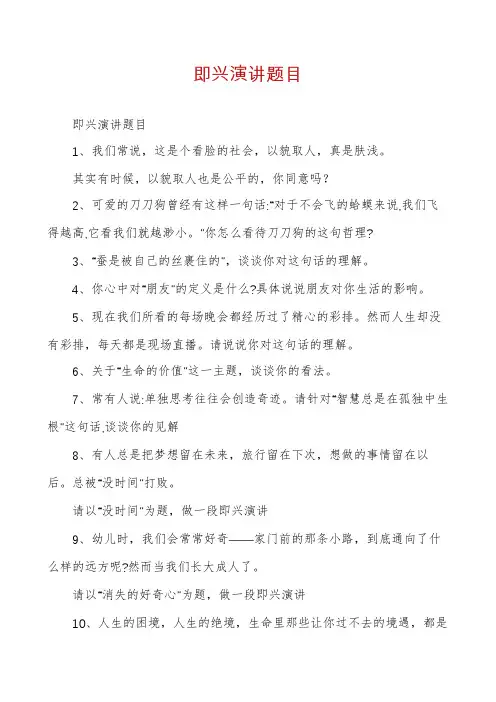 即兴演讲题目

即兴演讲题目

1、我们常说，这是个看脸的社会，以貌取人，真是肤浅。

其实有时候，以貌取人也是公平的，你同意吗?

2、可爱的刀刀狗曾经有这样一句话:"对于不会飞的蛤蟆来说,我们飞得越高,它看我们就越渺小。"你怎么看待刀刀狗的这句哲理?

3、"蚕是被自己的丝裹住的"，谈谈你对这句话的理解。

4、你心中对"朋友"的定义是什么?具体说说朋友对你生活的影响。

5、现在我们所看的每场晚会都经历过了精心的彩排。然而人生却没有彩排，每天都是现场直播。请说说你对这句话的理解。

6、关于"生命的价值"这一主题，谈谈你的看法。

7、常有人说:单独思考往往会创造奇迹。请针对"智慧总是在孤独中生根"这句话,谈谈你的见解

8、有人总是把梦想留在未来，旅行留在下次，想做的事情留在以后。总被"没时间"打败。

请以"没时间"为题，做一段即兴演讲

9、幼儿时，我们会常常好奇——家门前的那条小路，到底通向了什么样的远方呢?然而当我们长大成人了。

请以"消失的好奇心"为题，做一段即兴演讲

10、人生的困境，人生的绝境，生命里那些让你过不去的境遇，都是